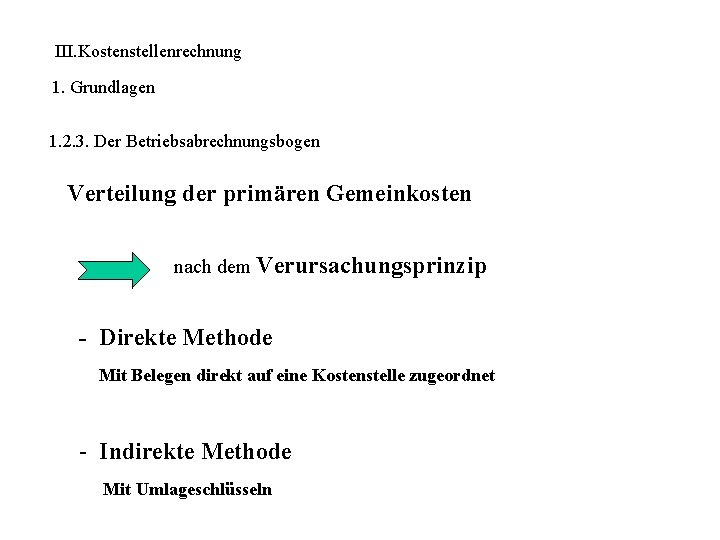 III.Kostenstellenrechnung

1. Grundlagen

1.2.3. Der Betriebsabrechnungsbogen

Verteilung der primären Gemeinkosten

nach dem Verursachungsprinzip

- Direkte Methode

Mit Belegen direkt auf eine Kostenstelle zugeordnet

- Indirekte Methode

Mit Umlageschlüsseln